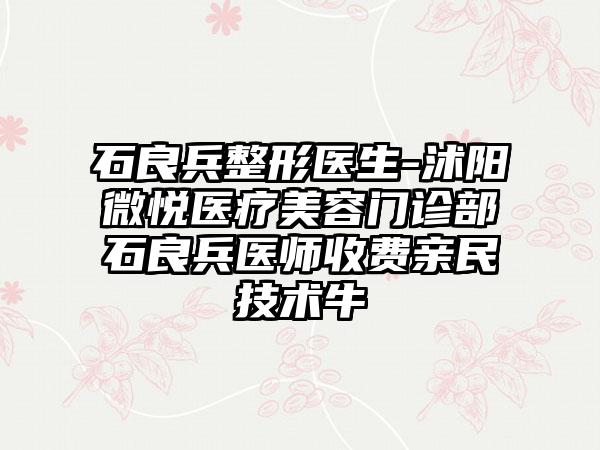 石良兵整形医生-沭阳微悦医疗美容门诊部石良兵医师收费亲民技术牛